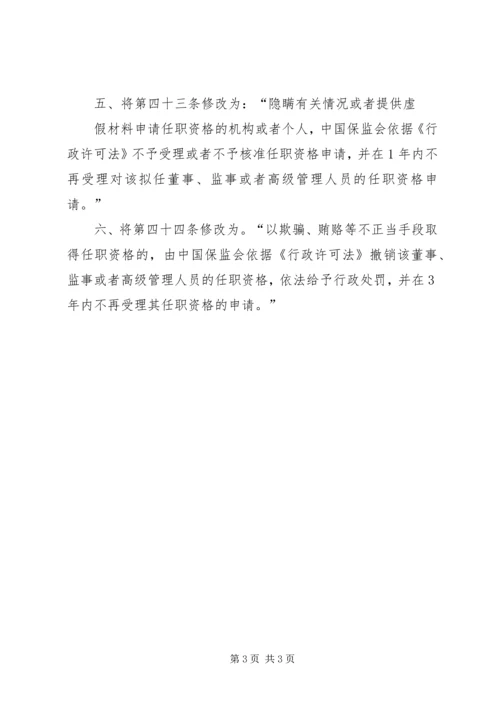 五、将第四十三条修改为：“隐瞒有关情况或者提供虚假材料申请任职资格的机构或者个人，中国保监会依据《行政许可法》不予受理或者不予核准任职资格申请，并在1年内不再受理对该拟任董事、监事或者高级管理人员的任职资格申请。”

六、将第四十四条修改为。“以欺骗、贿赂等不正当手段取得任职资格的，由中国保监会依据《行政许可法》撤销该董事、监事或者高级管理人员的任职资格，依法给予行政处罚，并在3年内不再受理其任职资格的申请。”

第3页 共3页